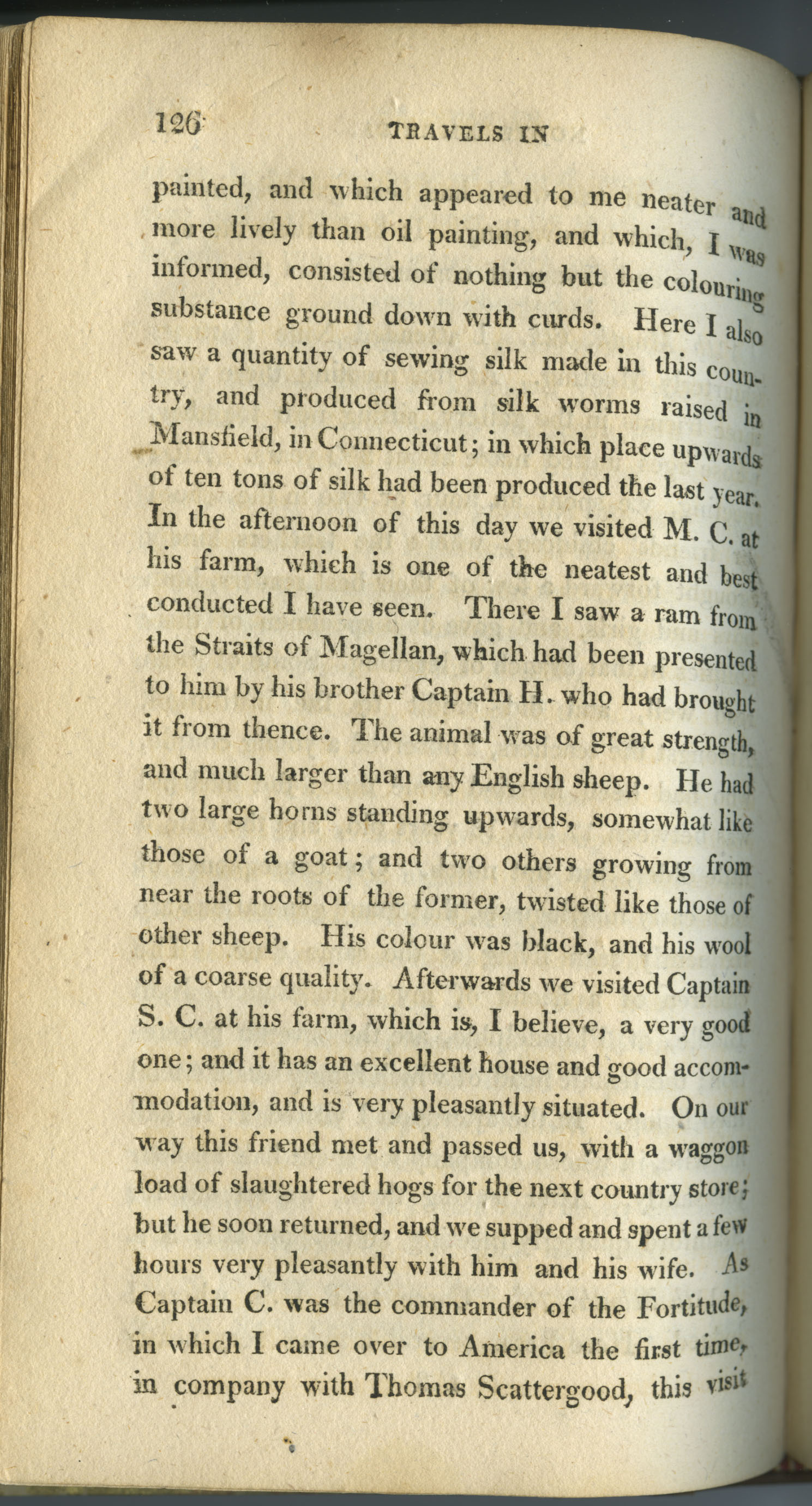 126 TRAVELS IN

painted, and which appeared to me neater and more lively than oil painting, and which, I was informed, consisted of nothing but the colouring substance ground down with curds. Here I also saw a quantity of sewing silk made in this country, and produced from silk worms raised in Mansfield, in Connecticut; in which place upwards of ten tons of silk had been produced the last year. In the afternoon of this day we visited M. C. at his farm, which is one of the neatest and best conducted I have seen. There I saw a ram from the Straits of Magellan, which had been presented to him by his brother Captain H. who had brought it from thence. The animal was of great strength, and much larger than any English sheep. He had two large horns standing upwards, somewhat like those of a goat; and two others growing from near the roots of the former, twisted like those of other sheep. His colour was black, and his wool of a coarse quality. Afterwards we visited Captain S. C. at his farm, which is, I believe, a very good one; and it has an excellent house and good accommodation, and is very pleasantly situated. On our way this friend met and passed us, with a waggon load of slaughtered hogs for the next country store; but he soon returned, and we supped and spent a few hours very pleasantly with him and his wife. As Captain C. was the commander of the Fortitude, in which I came over to America the first time, in company with Thomas Scattergood, this visit